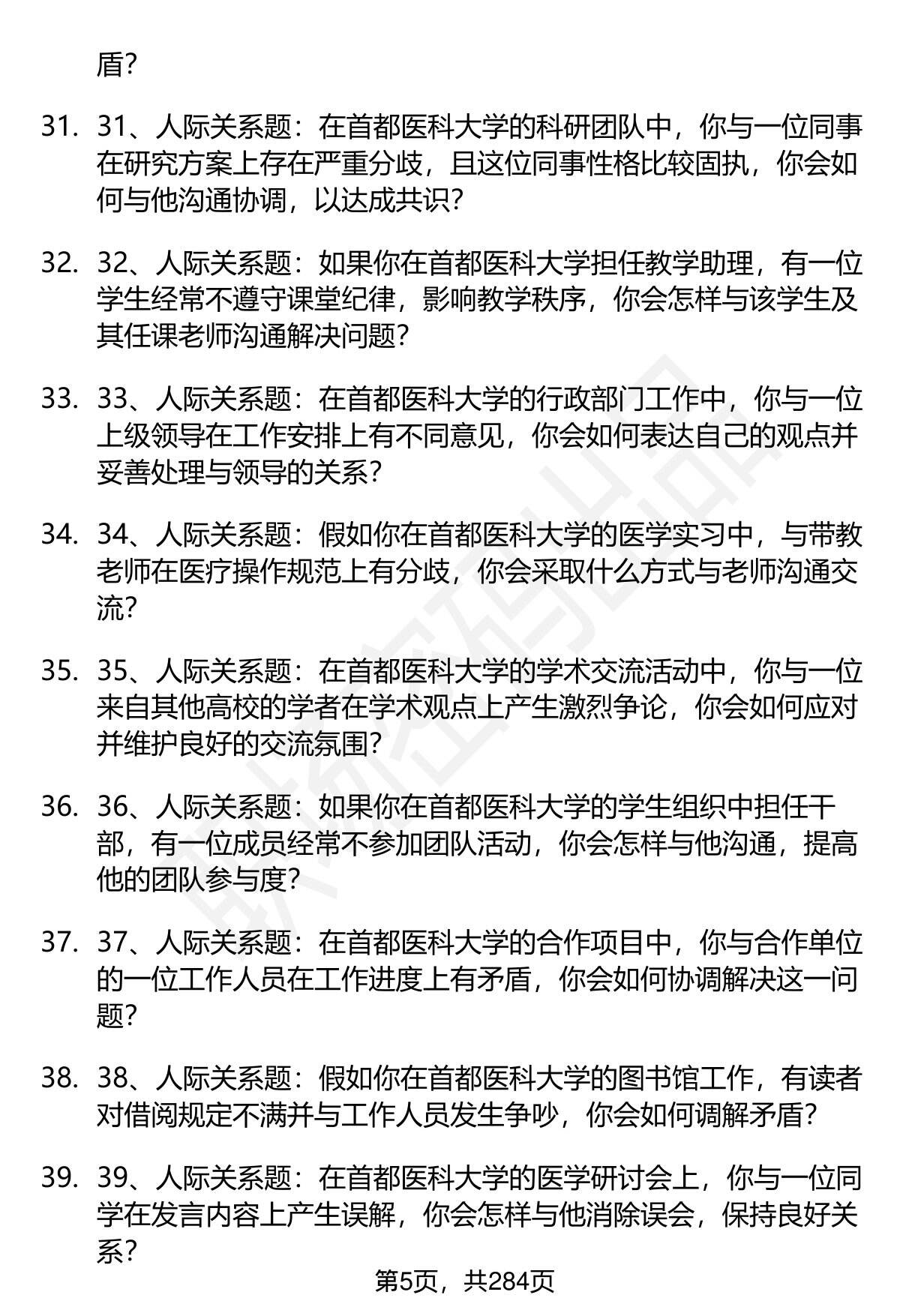 盾?

31. 31、人际关系题：在首都医科大学的科研团队中，你与一位同事在研究方案上存在严重分歧，且这位同事性格比较固执，你会如何与他沟通协调，以达成共识?

32. 32、人际关系题：如果你在首都医科大学担任教学助理，有一位学生经常不遵守课堂纪律，影响教学秩序，你会怎样与该学生及其任课老师沟通解决问题?

33. 33、人际关系题：在首都医科大学的行政部门工作中，你与一位上级领导在工作安排上有不同意见，你会如何表达自己的观点并妥善处理与领导的关系?

34. 34、人际关系题：假如你在首都医科大学的医学实习中，与带教老师在医疗操作规范上有分歧，你会采取什么方式与老师沟通交流?

35. 35、人际关系题：在首都医科大学的学术交流活动中，你与一位来自其他高校的学者在学术观点上产生激烈争论，你会如何应对并维护良好的交流氛围?

36. 36、人际关系题：如果你在首都医科大学的学生组织中担任干部，有一位成员经常不参加团队活动，你会怎样与他沟通，提高他的团队参与度?

37. 37、人际关系题：在首都医科大学的合作项目中，你与合作单位的一位工作人员在工作进度上有矛盾，你会如何协调解决这一问题?

38. 38、人际关系题：假如你在首都医科大学的图书馆工作，有读者对借阅规定不满并与工作人员发生争吵，你会如何调解矛盾?

39. 39、人际关系题：在首都医科大学的医学研讨会上，你与一位同学在发言内容上产生误解，你会怎样与他消除误会，保持良好关系?

第5页，共284页